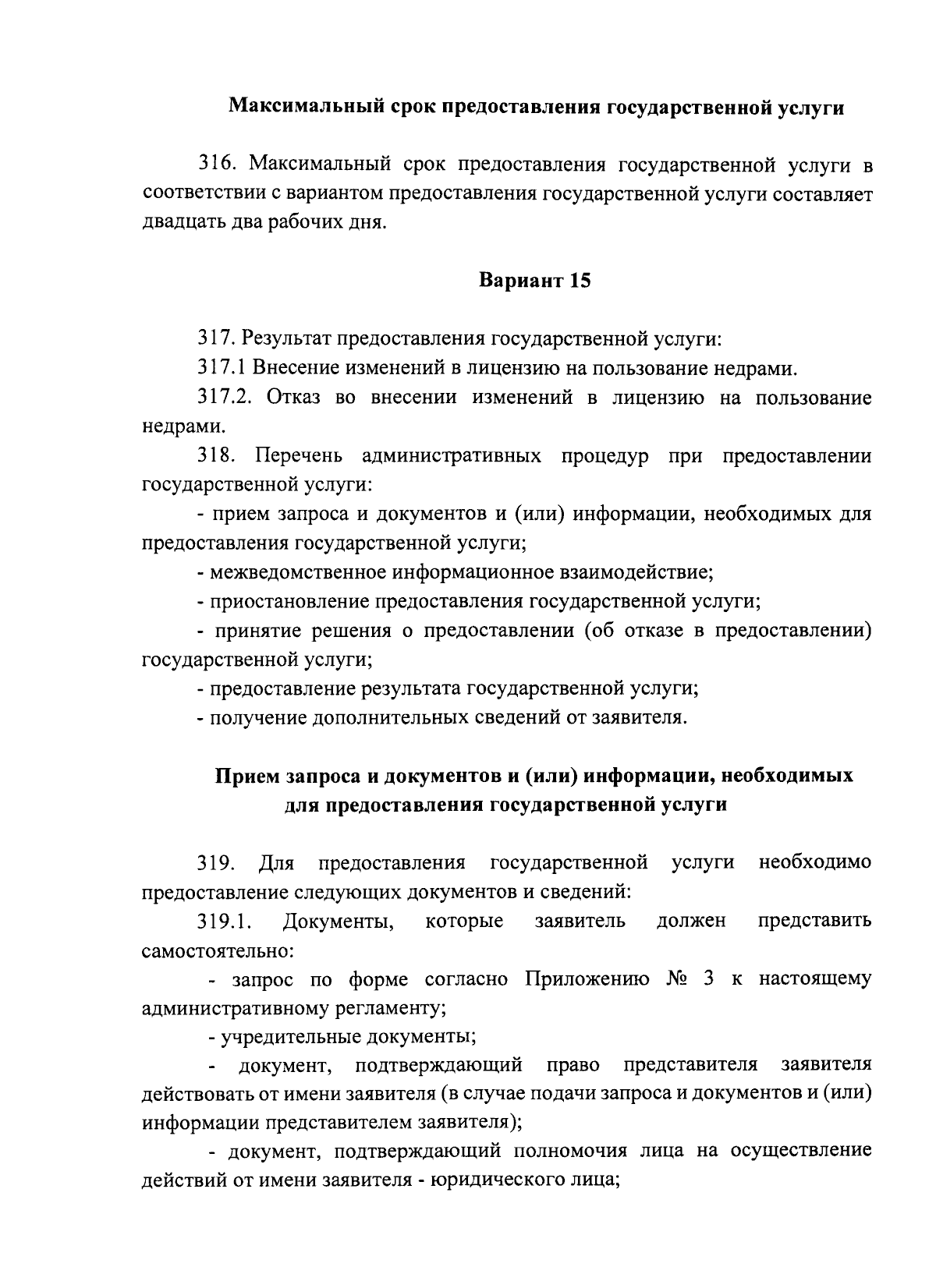 Максимальный срок предоставления государственной услуги

316. Максимальный срок предоставления государственной услуги в соответствии с вариантом предоставления государственной услуги составляет двадцать два рабочих дня.

Вариант 15

317. Результат предоставления государственной услуги:

317.1 Внесение изменений в лицензию на пользование недрами.

317.2. Отказ во внесении изменений в лицензию на пользование недрами.

318. Перечень административных процедур при предоставлении государственной услуги:

- прием запроса и документов и (или) информации, необходимых для предоставления государственной услуги;

- межведомственное информационное взаимодействие;

- приостановление предоставления государственной услуги;

- принятие решения о предоставлении (об отказе в предоставлении) государственной услуги;

- предоставление результата государственной услуги;

- получение дополнительных сведений от заявителя.

Прием запроса и документов и (или) информации, необходимых для предоставления государственной услуги

319. Для предоставления государственной услуги необходимо предоставление следующих документов и сведений:

319.1. Документы, которые заявитель должен представить самостоятельно:

- запрос по форме согласно Приложению № 3 к настоящему административному регламенту;

- учредительные документы;

- документ, подтверждающий право представителя заявителя действовать от имени заявителя (в случае подачи запроса и документов и (или) информации представителем заявителя);

- документ, подтверждающий полномочия лица на осуществление действий от имени заявителя - юридического лица;